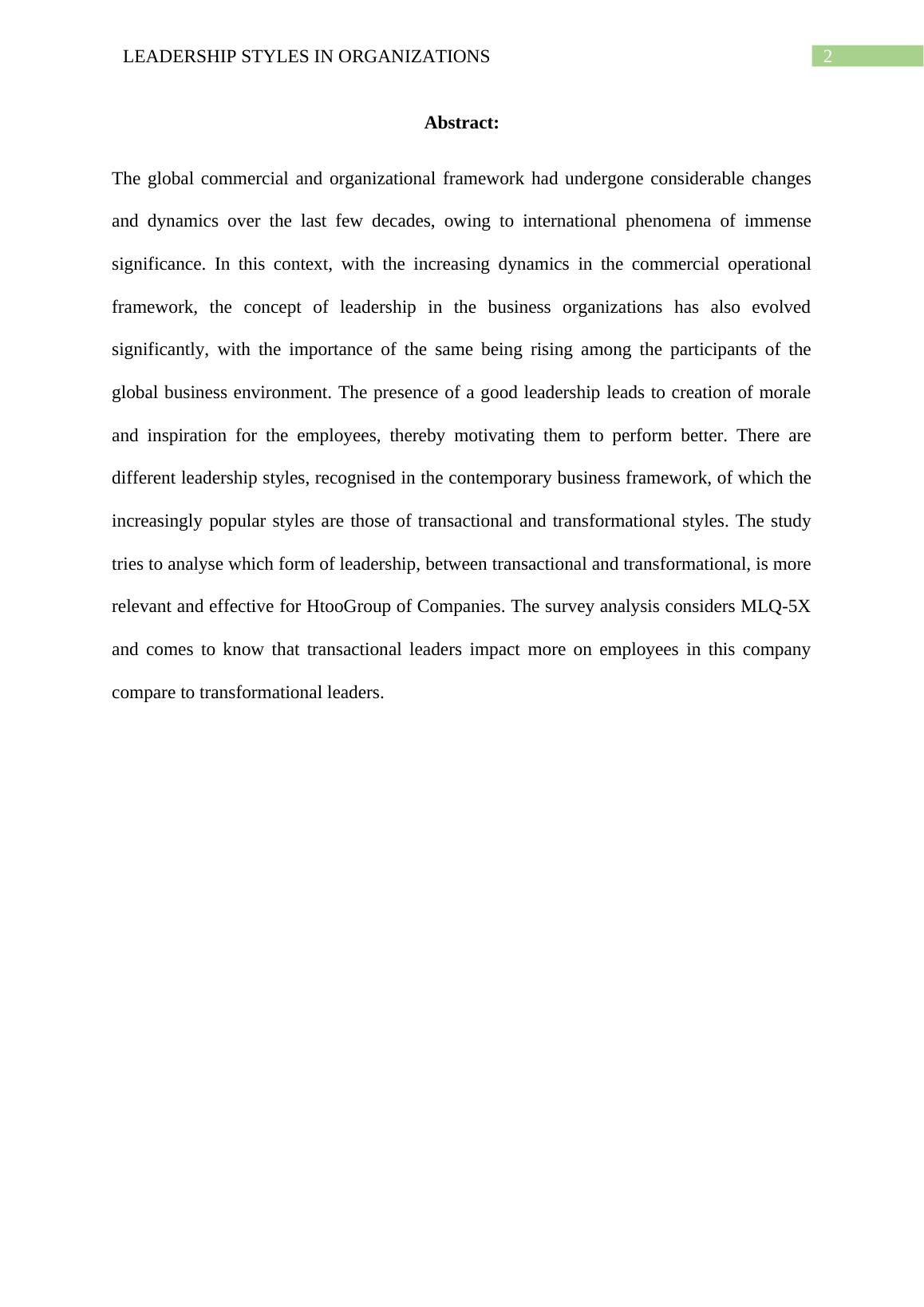 LEADERSHIP STYLES IN ORGANIZATIONS

2

Abstract:

The global commercial and organizational framework had undergone considerable changes and dynamics over the last few decades, owing to international phenomena of immense significance. In this context, with the increasing dynamics in the commercial operational framework, the concept of leadership in the business organizations has also evolved significantly, with the importance of the same being rising among the participants of the global business environment. The presence of a good leadership leads to creation of morale and inspiration for the employees, thereby motivating them to perform better. There are different leadership styles, recognised in the contemporary business framework, of which the increasingly popular styles are those of transactional and transformational styles. The study tries to analyse which form of leadership, between transactional and transformational, is more relevant and effective for HtooGroup of Companies. The survey analysis considers MLQ-5X and comes to know that transactional leaders impact more on employees in this company compare to transformational leaders.